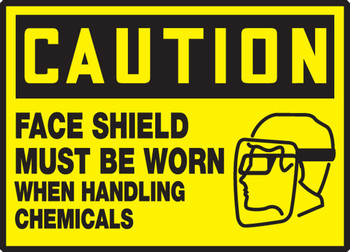 CAUTION

FACE SHIELD MUST BE WORN WHEN HANDLING CHEMICALS